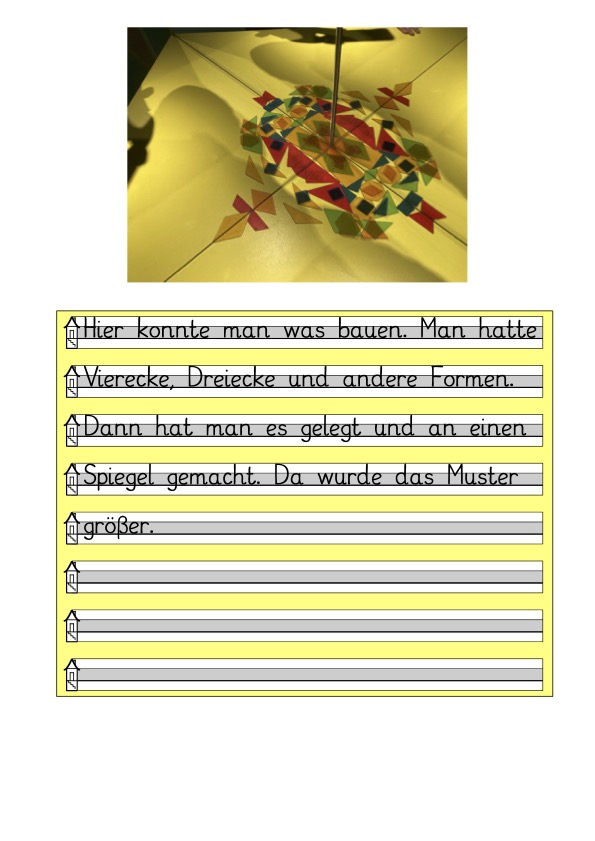 Hier konnte man was bauen. Man hatte Vierecke, Dreiecke und andere Formen. Dann hat man es gelegt und an einen Spiegel gemacht. Da wurde das Muster größer.